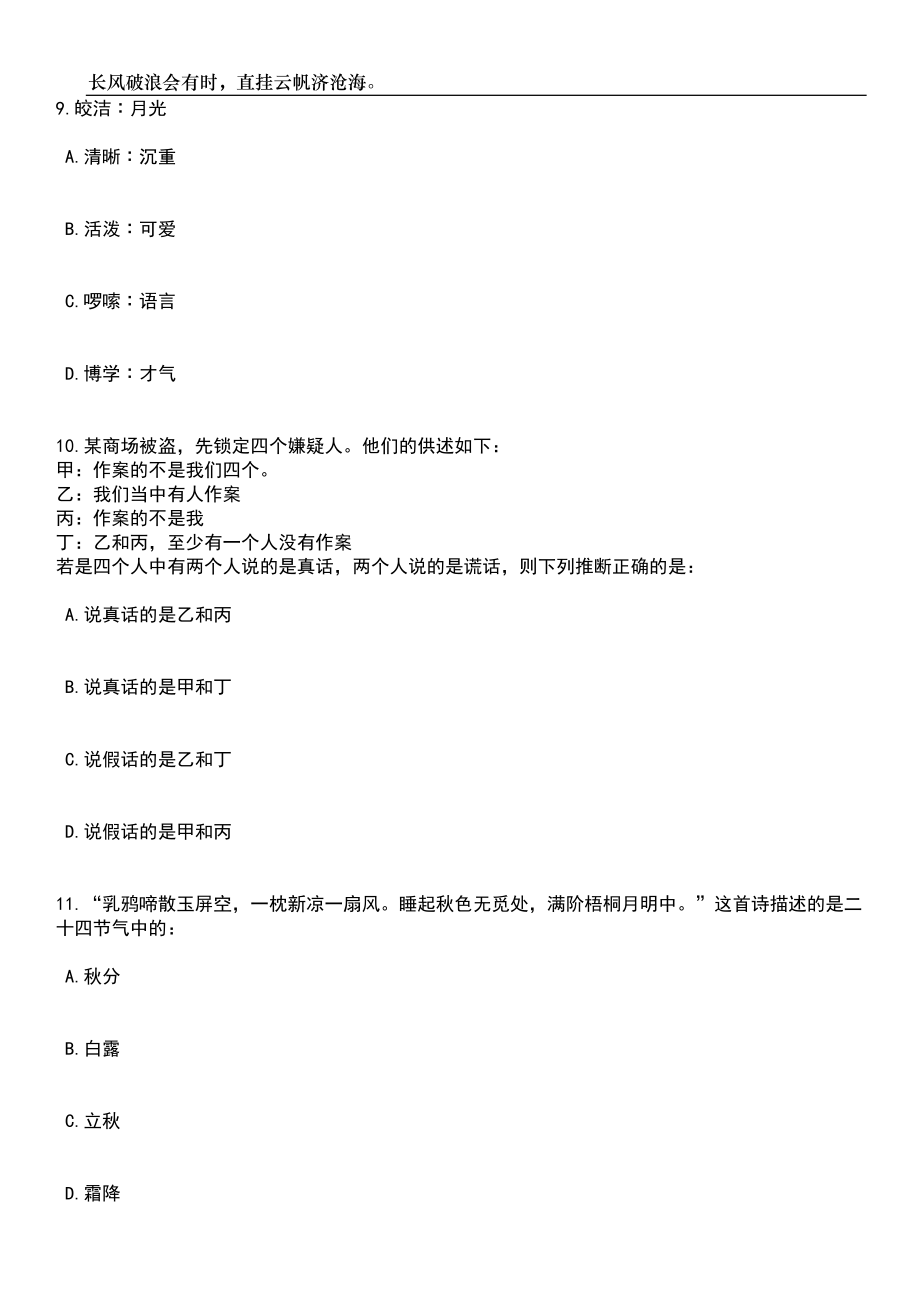 长风破浪会有时，直挂云帆济沧海。

9.皎洁：月光

A.清晰：沉重

B.活泼：可爱

C.啰嗦：语言

D.博学：才气

10.某商场被盗，先锁定四个嫌疑人。他们的供述如下：
甲：作案的不是我们四个。
乙：我们当中有人作案
丙：作案的不是我
丁：乙和丙，至少有一个人没有作案
若是四个人中有两个人说的是真话，两个人说的是谎话，则下列推断正确的是：

A.说真话的是乙和丙

B.说真话的是甲和丁

C.说假话的是乙和丁

D.说假话的是甲和丙

11.“乳鸦啼散玉屏空，一枕新凉一扇风。睡起秋色无觅处，满阶梧桐月明中。”这首诗描述的是二十四节气中的：

A.秋分

B.白露

C.立秋

D.霜降